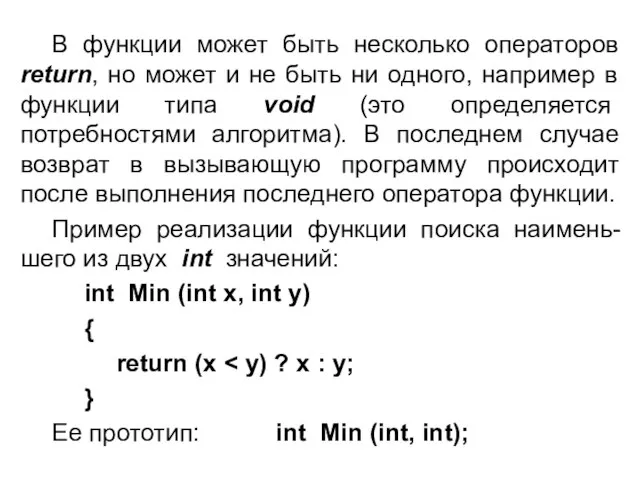 В функции может быть несколько операторов return, но может и не быть ни одного, например в функции типа void (это определяется потребностями алгоритма). В последнем случае возврат в вызывающую программу происходит после выполнения последнего оператора функции.

Пример реализации функции поиска наименьшего из двух int значений:

int Min (int x, int y)
{
return (x < y) ? x : y;
}

Ее прототип: int Min (int, int);